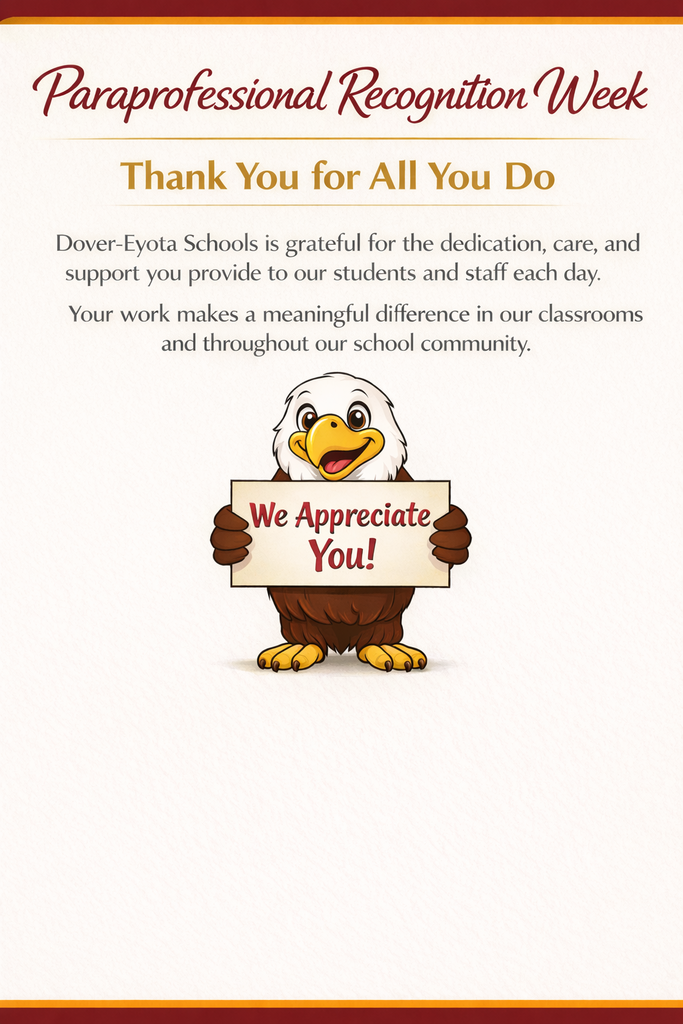 Paraprofessional Recognition Week

Thank You for All You Do

Dover-Eyota Schools is grateful for the dedication, care, and support you provide to our students and staff each day.

Your work makes a meaningful difference in our classrooms and throughout our school community.

We Appreciate You!